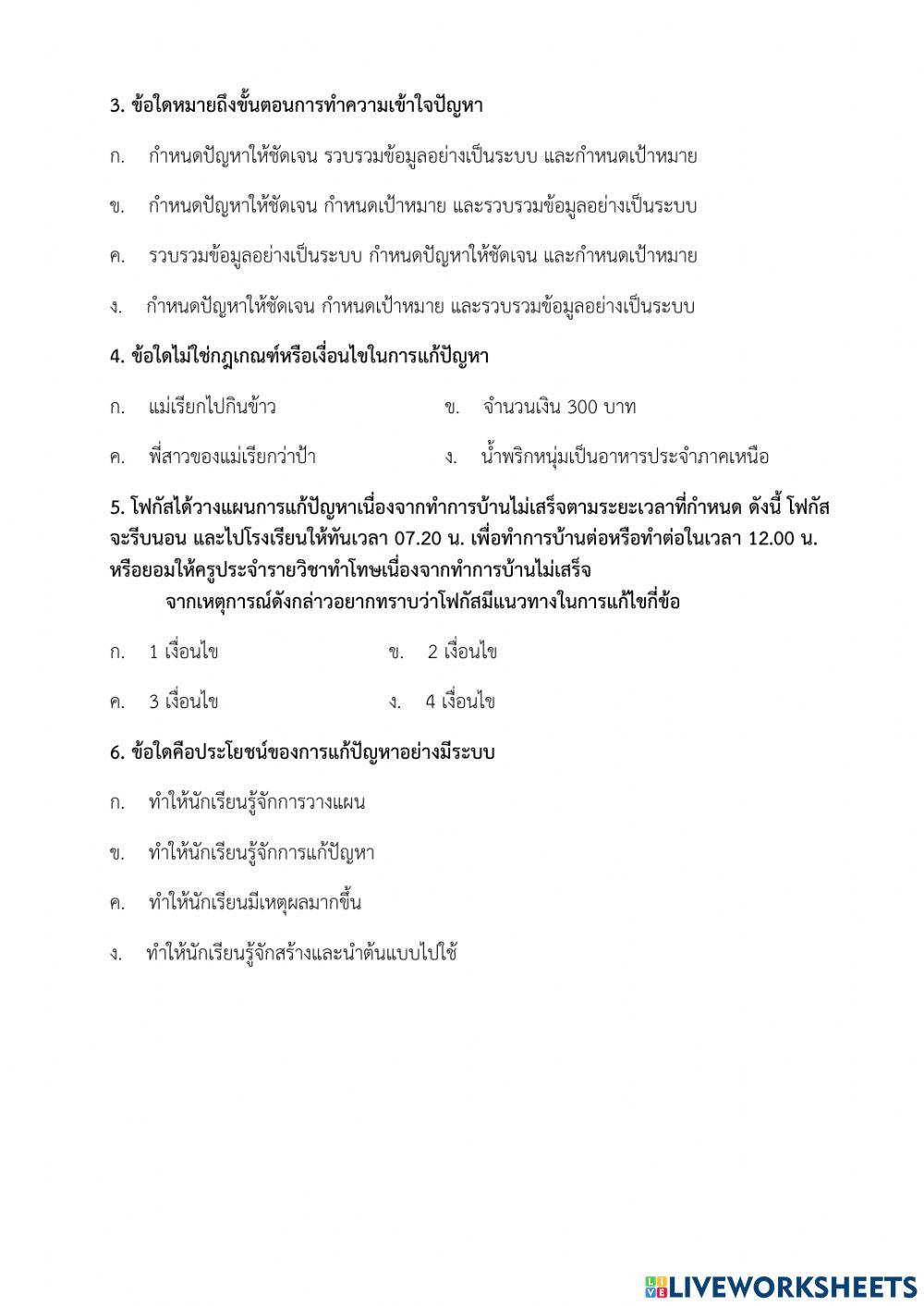 3. ข้อใดหมายถึงขั้นตอนการทำความเข้าใจปัญหา

ก. กำหนดปัญหาให้ชัดเจน รวบรวมข้อมูลอย่างเป็นระบบ และกำหนดเป้าหมาย

ข. กำหนดปัญหาให้ชัดเจน กำหนดเป้าหมาย และรวบรวมข้อมูลอย่างเป็นระบบ

ค. รวบรวมข้อมูลอย่างเป็นระบบ กำหนดปัญหาให้ชัดเจน และกำหนดเป้าหมาย

ง. กำหนดปัญหาให้ชัดเจน กำหนดเป้าหมาย และรวบรวมข้อมูลอย่างเป็นระบบ

4. ข้อใดไม่ใช่กฎเกณฑ์หรือเงื่อนไขในการแก้ปัญหา

ก. แม่เรียกไปกินข้าว

ข. จำนวนเงิน 300 บาท

ค. พี่สาวของแม่เรียกว่าป้า

ง. น้ำพริกหนุ่มเป็นอาหารประจำภาคเหนือ

5. โฟกัสได้วางแผนการแก้ปัญหาเนื่องจากทำการบ้านไม่เสร็จตามระยะเวลาที่กำหนด ดังนี้ โฟกัสจะรีบนอน และไปโรงเรียนให้ทันเวลา 07.20 น. เพื่อทำการบ้านต่อหรือทำต่อในเวลา 12.00 น. หรือยอมให้ครูประจำรายวิชาทำโทษเนื่องจากทำการบ้านไม่เสร็จ
จากเหตุการณ์ดังกล่าวอยากทราบว่าโฟกัสมีแนวทางในการแก้ไขกี่ข้อ

ก. 1 เงื่อนไข

ข. 2 เงื่อนไข

ค. 3 เงื่อนไข

ง. 4 เงื่อนไข

6. ข้อใดคือประโยชน์ของการแก้ปัญหาอย่างมีระบบ

ก. ทำให้นักเรียนรู้จักการวางแผน

ข. ทำให้นักเรียนรู้จักการแก้ปัญหา

ค. ทำให้นักเรียนมีเหตุผลมากขึ้น

ง. ทำให้นักเรียนรู้จักสร้างและนำต้นแบบไปใช้

LIVEWORKSHEETS